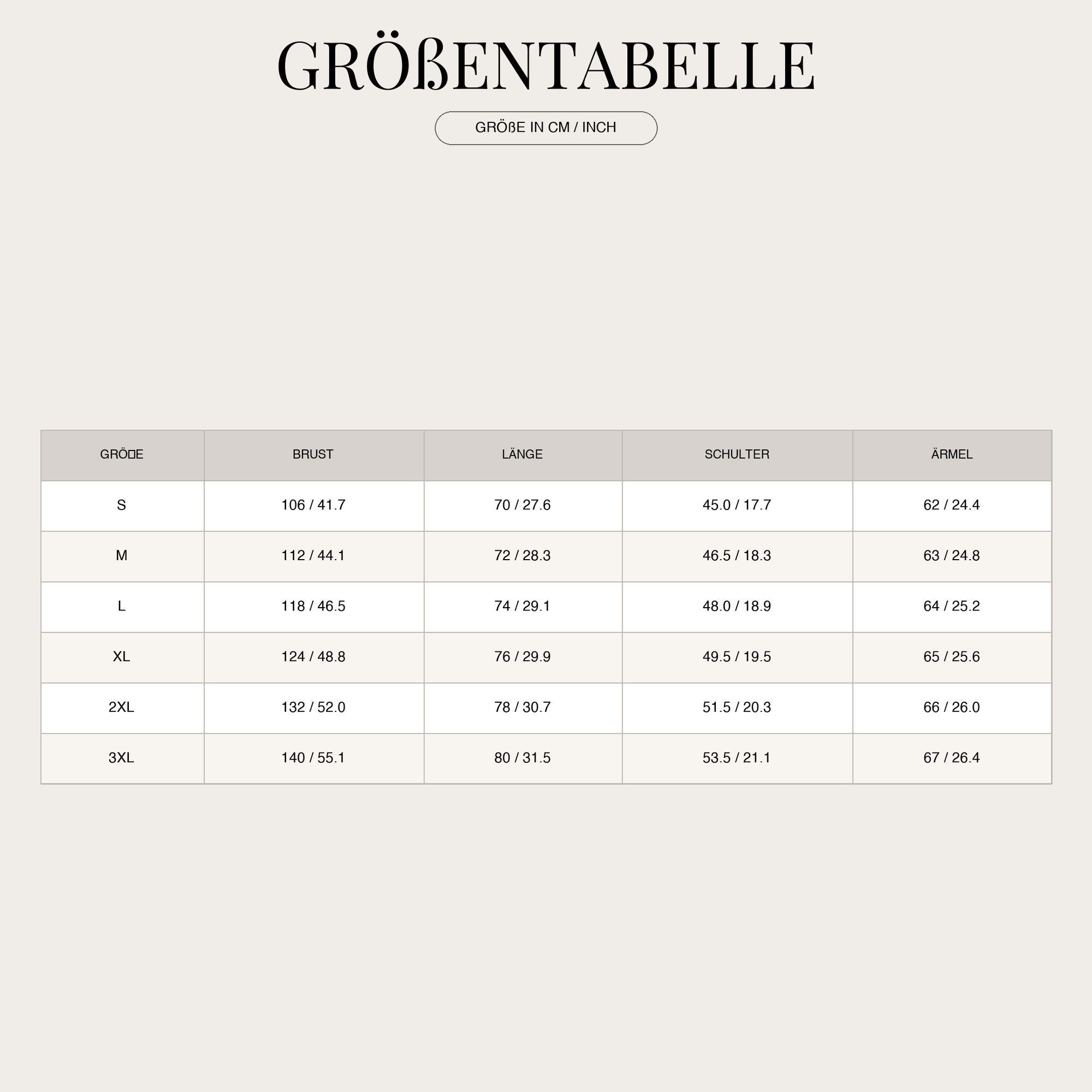 GRÖßENTABELLE

GRÖßE IN CM / INCH

| GRÖ□E | BRUST | LÄNGE | SCHULTER | ÄRMEL |
|---|---|---|---|---|
| S | 106 / 41.7 | 70 / 27.6 | 45.0 / 17.7 | 62 / 24.4 |
| M | 112 / 44.1 | 72 / 28.3 | 46.5 / 18.3 | 63 / 24.8 |
| L | 118 / 46.5 | 74 / 29.1 | 48.0 / 18.9 | 64 / 25.2 |
| XL | 124 / 48.8 | 76 / 29.9 | 49.5 / 19.5 | 65 / 25.6 |
| 2XL | 132 / 52.0 | 78 / 30.7 | 51.5 / 20.3 | 66 / 26.0 |
| 3XL | 140 / 55.1 | 80 / 31.5 | 53.5 / 21.1 | 67 / 26.4 |